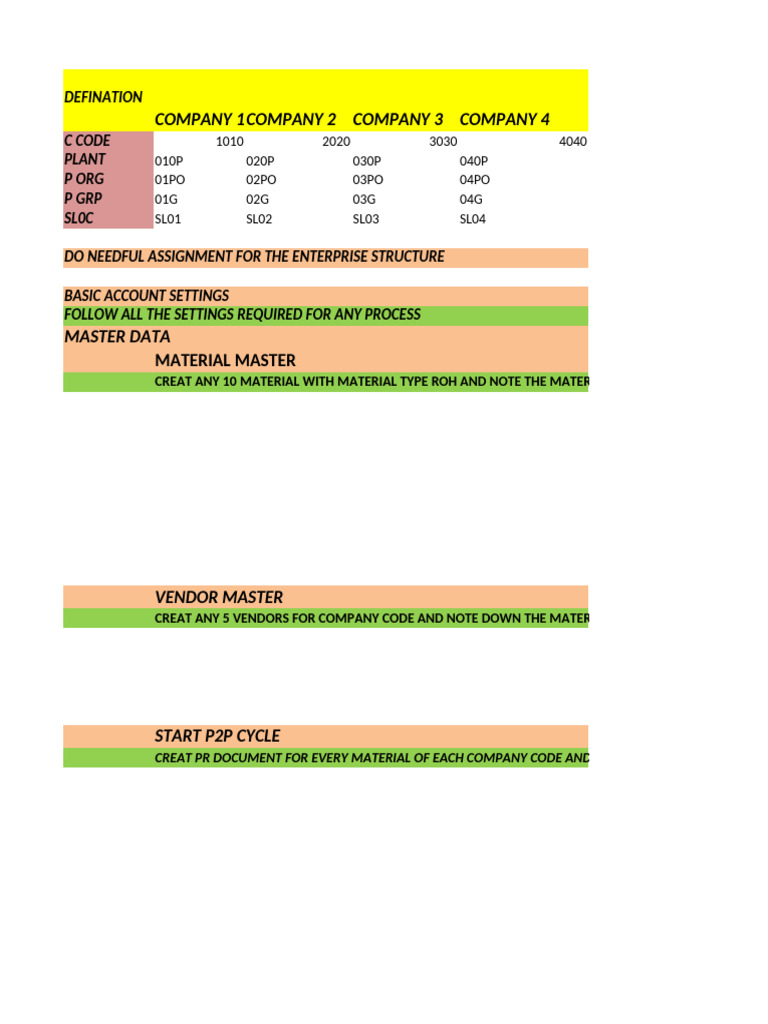 DEFINATION

| | COMPANY 1 | COMPANY 2 | COMPANY 3 | COMPANY 4 |
|---|---|---|---|---|
| C CODE | 1010 | 2020 | 3030 | 4040 |
| PLANT | 010P | 020P | 030P | 040P |
| P ORG | 01PO | 02PO | 03PO | 04PO |
| P GRP | 01G | 02G | 03G | 04G |
| SL0C | SL01 | SL02 | SL03 | SL04 |

DO NEEDFUL ASSIGNMENT FOR THE ENTERPRISE STRUCTURE

BASIC ACCOUNT SETTINGS
FOLLOW ALL THE SETTINGS REQUIRED FOR ANY PROCESS
MASTER DATA
MATERIAL MASTER
CREAT ANY 10 MATERIAL WITH MATERIAL TYPE ROH AND NOTE THE MATER

VENDOR MASTER
CREAT ANY 5 VENDORS FOR COMPANY CODE AND NOTE DOWN THE MATER

START P2P CYCLE
CREAT PR DOCUMENT FOR EVERY MATERIAL OF EACH COMPANY CODE AND